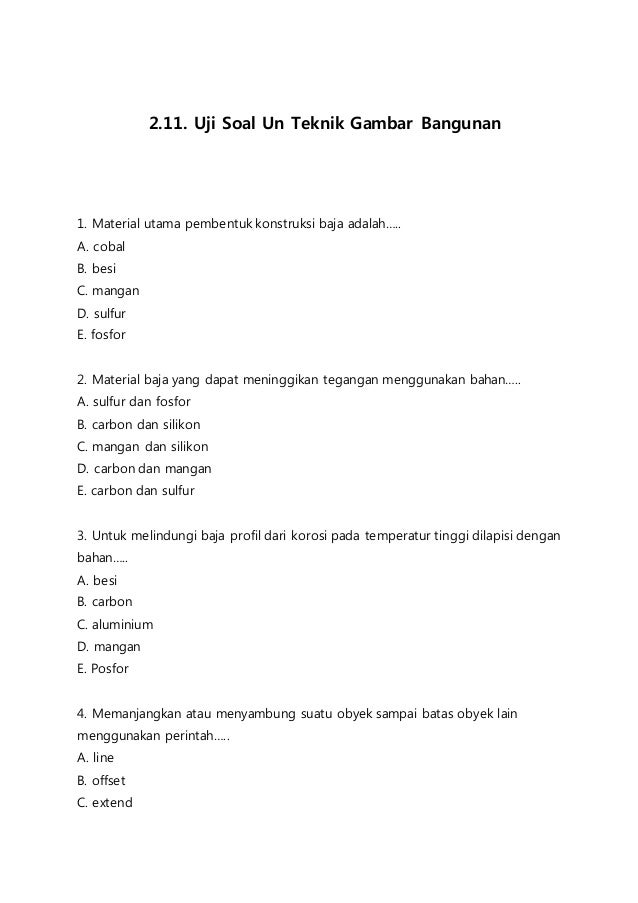 2.11. Uji Soal Un Teknik Gambar Bangunan

1. Material utama pembentuk konstruksi baja adalah.....
A. cobal
B. besi
C. mangan
D. sulfur
E. fosfor

2. Material baja yang dapat meninggikan tegangan menggunakan bahan.....
A. sulfur dan fosfor
B. carbon dan silikon
C. mangan dan silikon
D. carbon dan mangan
E. carbon dan sulfur

3. Untuk melindungi baja profil dari korosi pada temperatur tinggi dilapisi dengan bahan.....
A. besi
B. carbon
C. aluminium
D. mangan
E. Posfor

4. Memanjangkan atau menyambung suatu obyek sampai batas obyek lain menggunakan perintah.....
A. line
B. offset
C. extend